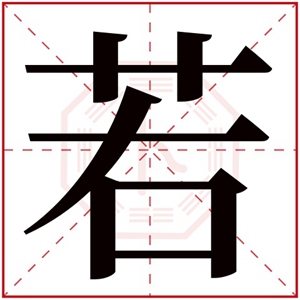 若